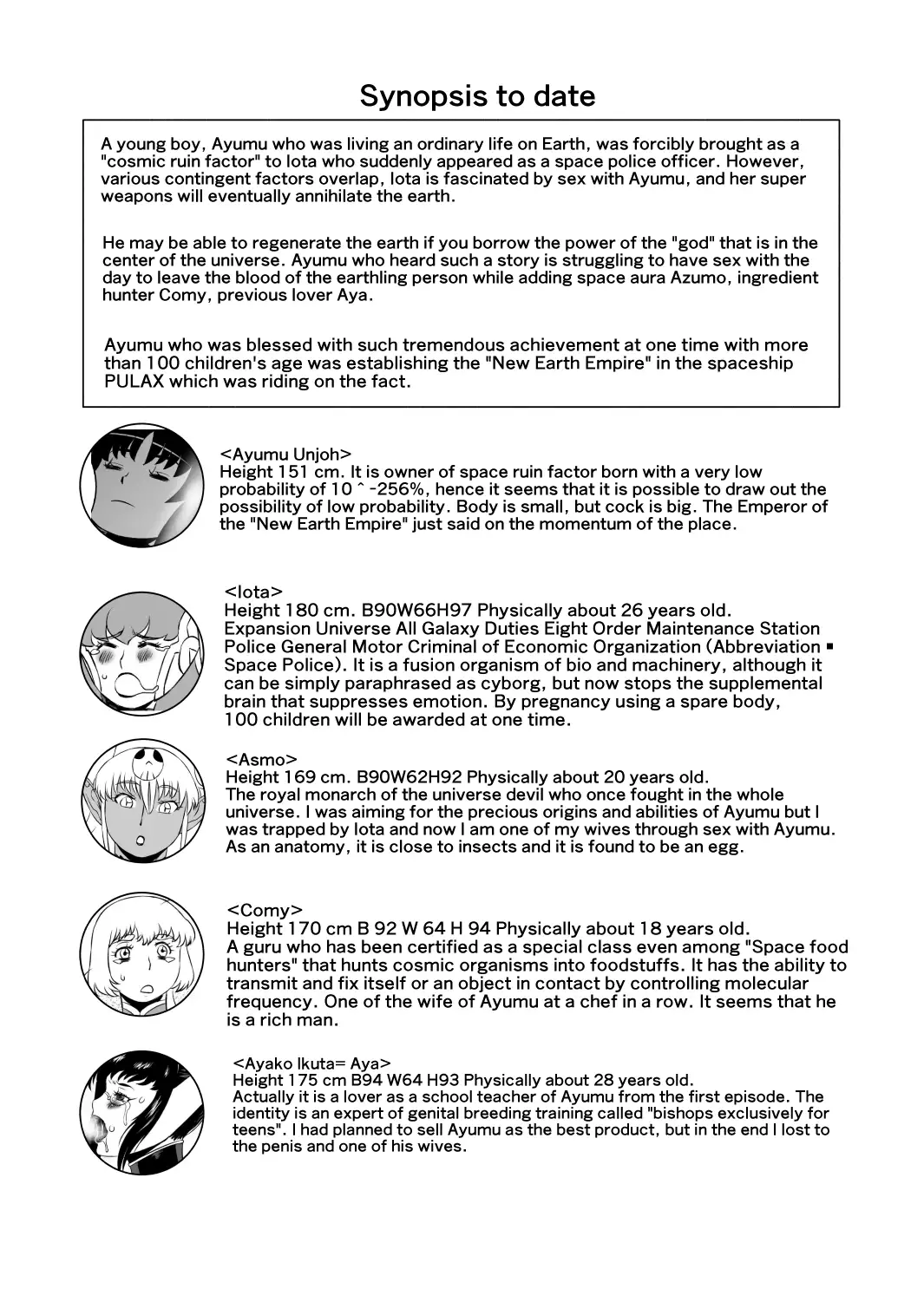 Synopsis to date

A young boy, Ayumu who was living an ordinary life on Earth, was forcibly brought as a "cosmic ruin factor" to Iota who suddenly appeared as a space police officer. However, various contingent factors overlap, Iota is fascinated by sex with Ayumu, and her super weapons will eventually annihilate the earth.

He may be able to regenerate the earth if you borrow the power of the "god" that is in the center of the universe. Ayumu who heard such a story is struggling to have sex with the day to leave the blood of the earthling person while adding space aura Azumo, ingredient hunter Comy, previous lover Aya.

Ayumu who was blessed with such tremendous achievement at one time with more than 100 children's age was establishing the "New Earth Empire" in the spaceship PULAX which was riding on the fact.

<Ayumu Unjoh>
Height 151 cm. It is owner of space ruin factor born with a very low probability of 10 ^ -256%, hence it seems that it is possible to draw out the possibility of low probability. Body is small, but cock is big. The Emperor of the "New Earth Empire" just said on the momentum of the place.

<Iota>
Height 180 cm. B90W66H97 Physically about 26 years old.
Expansion Universe All Galaxy Duties Eight Order Maintenance Station Police General Motor Criminal of Economic Organization (Abbreviation ▪ Space Police). It is a fusion organism of bio and machinery, although it can be simply paraphrased as cyborg, but now stops the supplemental brain that suppresses emotion. By pregnancy using a spare body, 100 children will be awarded at one time.

<Asmo>
Height 169 cm. B90W62H92 Physically about 20 years old.
The royal monarch of the universe devil who once fought in the whole universe. I was aiming for the precious origins and abilities of Ayumu but I was trapped by Iota and now I am one of my wives through sex with Ayumu. As an anatomy, it is close to insects and it is found to be an egg.

<Comy>
Height 170 cm B 92 W 64 H 94 Physically about 18 years old.
A guru who has been certified as a special class even among "Space food hunters" that hunts cosmic organisms into foodstuffs. It has the ability to transmit and fix itself or an object in contact by controlling molecular frequency. One of the wife of Ayumu at a chef in a row. It seems that he is a rich man.

<Ayako Ikuta= Aya>
Height 175 cm B94 W64 H93 Physically about 28 years old.
Actually it is a lover as a school teacher of Ayumu from the first episode. The identity is an expert of genital breeding training called "bishops exclusively for teens". I had planned to sell Ayumu as the best product, but in the end I lost to the penis and one of his wives.